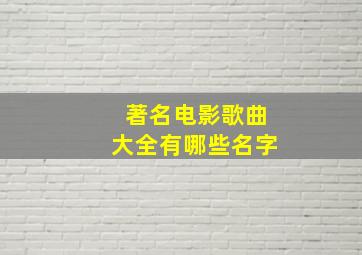 著名电影歌曲
大全有哪些名字